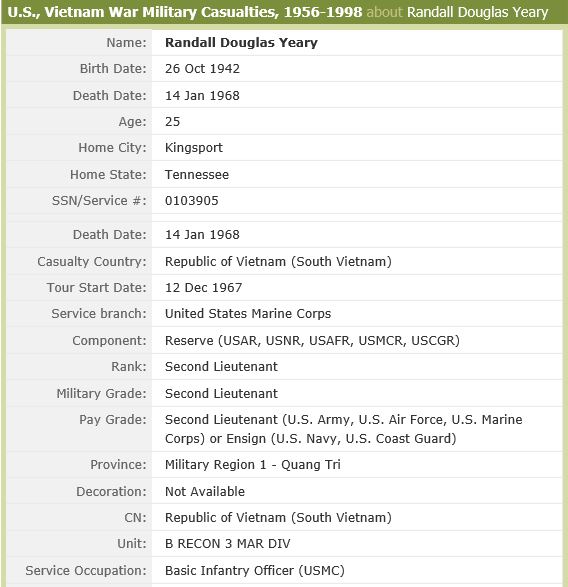 U.S., Vietnam War Military Casualties, 1956-1998 about Randall Douglas Yeary

| | |
|---|---|
| Name: | Randall Douglas Yeary |
| Birth Date: | 26 Oct 1942 |
| Death Date: | 14 Jan 1968 |
| Age: | 25 |
| Home City: | Kingsport |
| Home State: | Tennessee |
| SSN/Service #: | 0103905 |
| Death Date: | 14 Jan 1968 |
| Casualty Country: | Republic of Vietnam (South Vietnam) |
| Tour Start Date: | 12 Dec 1967 |
| Service branch: | United States Marine Corps |
| Component: | Reserve (USAR, USNR, USAFR, USMCR, USCGR) |
| Rank: | Second Lieutenant |
| Military Grade: | Second Lieutenant |
| Pay Grade: | Second Lieutenant (U.S. Army, U.S. Air Force, U.S. Marine Corps) or Ensign (U.S. Navy, U.S. Coast Guard) |
| Province: | Military Region 1 - Quang Tri |
| Decoration: | Not Available |
| CN: | Republic of Vietnam (South Vietnam) |
| Unit: | B RECON 3 MAR DIV |
| Service Occupation: | Basic Infantry Officer (USMC) |